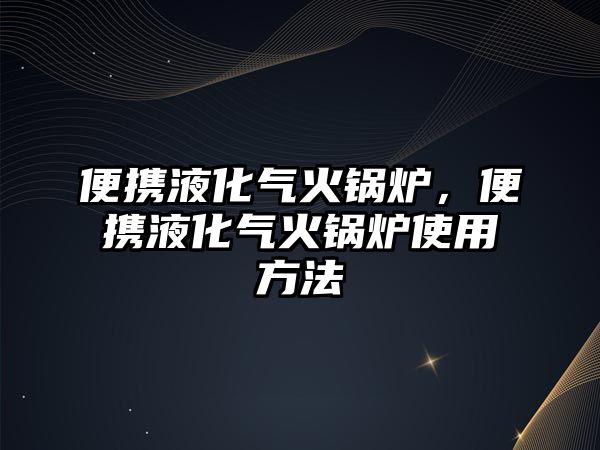 便携液化气火锅炉，便携液化气火锅炉使用方法